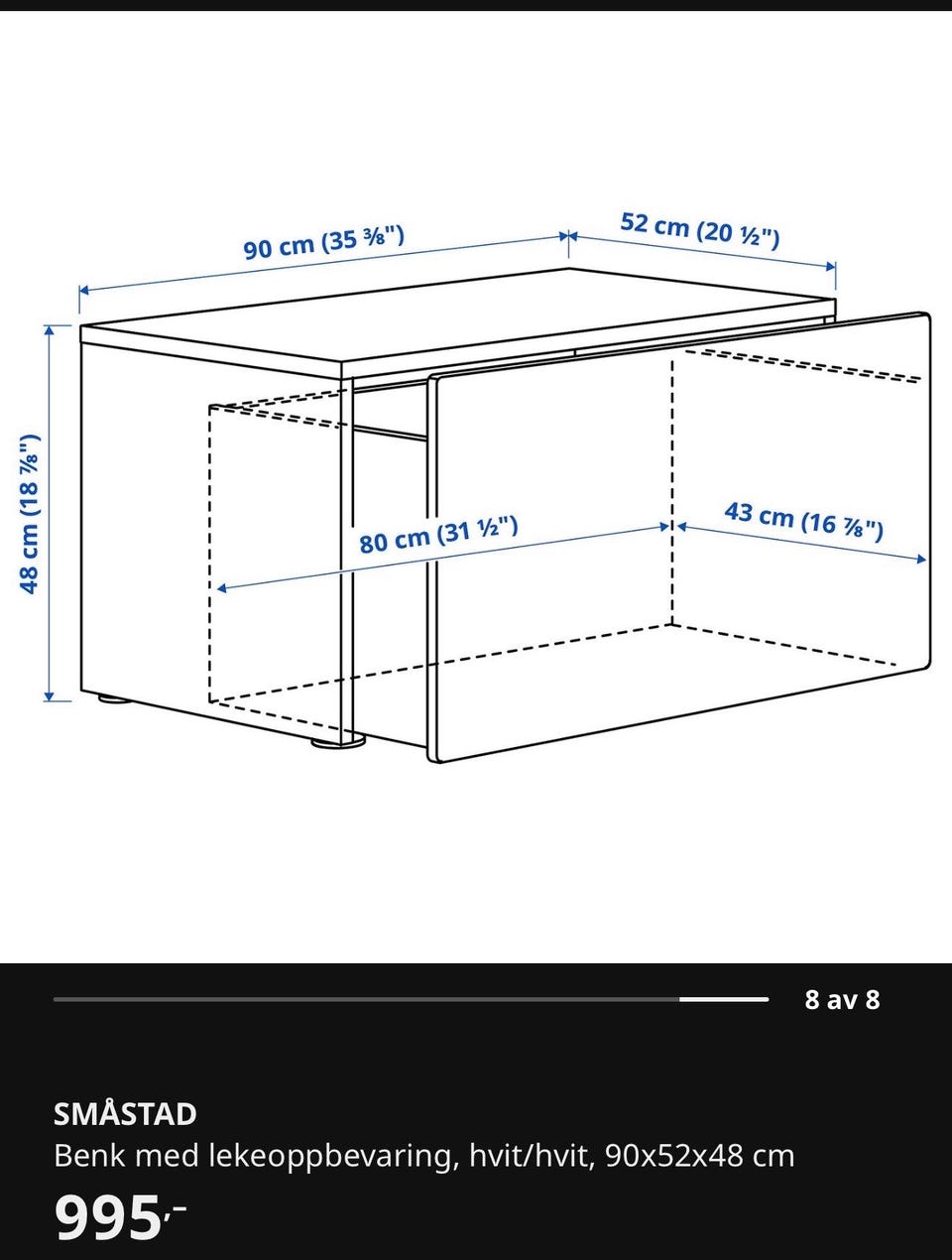 90 cm (35 ⅜")

52 cm (20 ½")

48 cm (18 ⅞")

80 cm (31 ½")

43 cm (16 ⅞")

8 av 8

SMÅSTAD

Benk med lekeoppbevaring, hvit/hvit, 90x52x48 cm

995,-